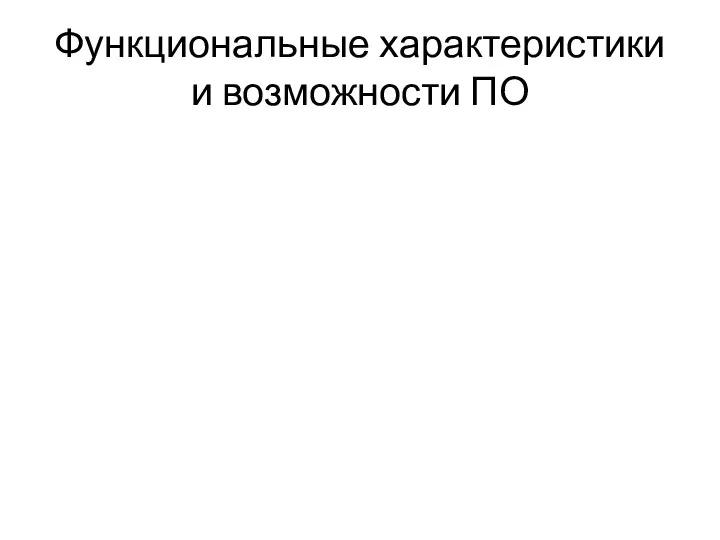 Функциональные характеристики и возможности ПО